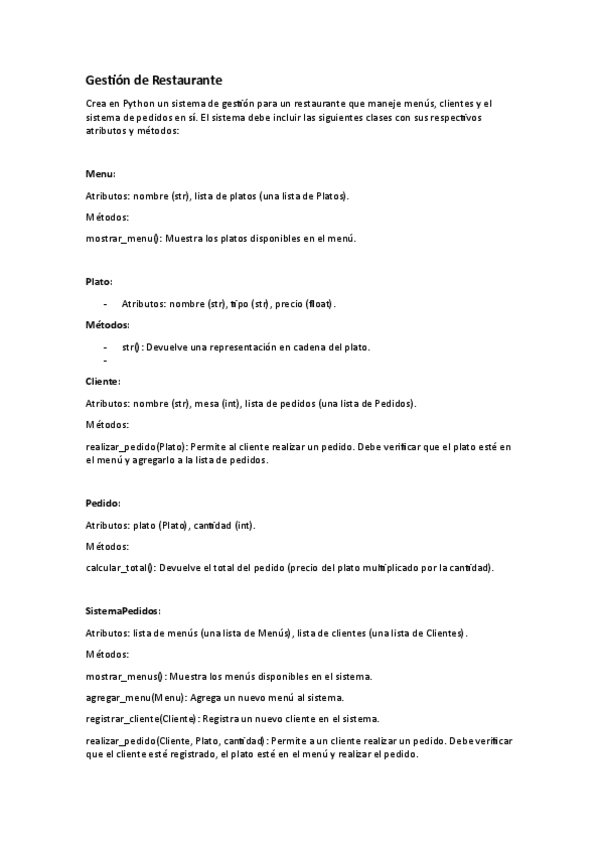 Gestión de Restaurante

Crea en Python un sistema de gestión para un restaurante que maneje menús, clientes y el sistema de pedidos en sí. El sistema debe incluir las siguientes clases con sus respectivos atributos y métodos:

Menu:

Atributos: nombre (str), lista de platos (una lista de Platos).

Métodos:

mostrar_menu(): Muestra los platos disponibles en el menú.

Plato:

- Atributos: nombre (str), tipo (str), precio (float).

Métodos:

- str(): Devuelve una representación en cadena del plato.
-

Cliente:

Atributos: nombre (str), mesa (int), lista de pedidos (una lista de Pedidos).

Métodos:

realizar_pedido(Plato): Permite al cliente realizar un pedido. Debe verificar que el plato esté en el menú y agregarlo a la lista de pedidos.

Pedido:

Atributos: plato (Plato), cantidad (int).

Métodos:

calcular_total(): Devuelve el total del pedido (precio del plato multiplicado por la cantidad).

SistemaPedidos:

Atributos: lista de menús (una lista de Menús), lista de clientes (una lista de Clientes).

Métodos:

mostrar_menus(): Muestra los menús disponibles en el sistema.

agregar_menu(Menu): Agrega un nuevo menú al sistema.

registrar_cliente(Cliente): Registra un nuevo cliente en el sistema.

realizar_pedido(Cliente, Plato, cantidad): Permite a un cliente realizar un pedido. Debe verificar que el cliente esté registrado, el plato esté en el menú y realizar el pedido.